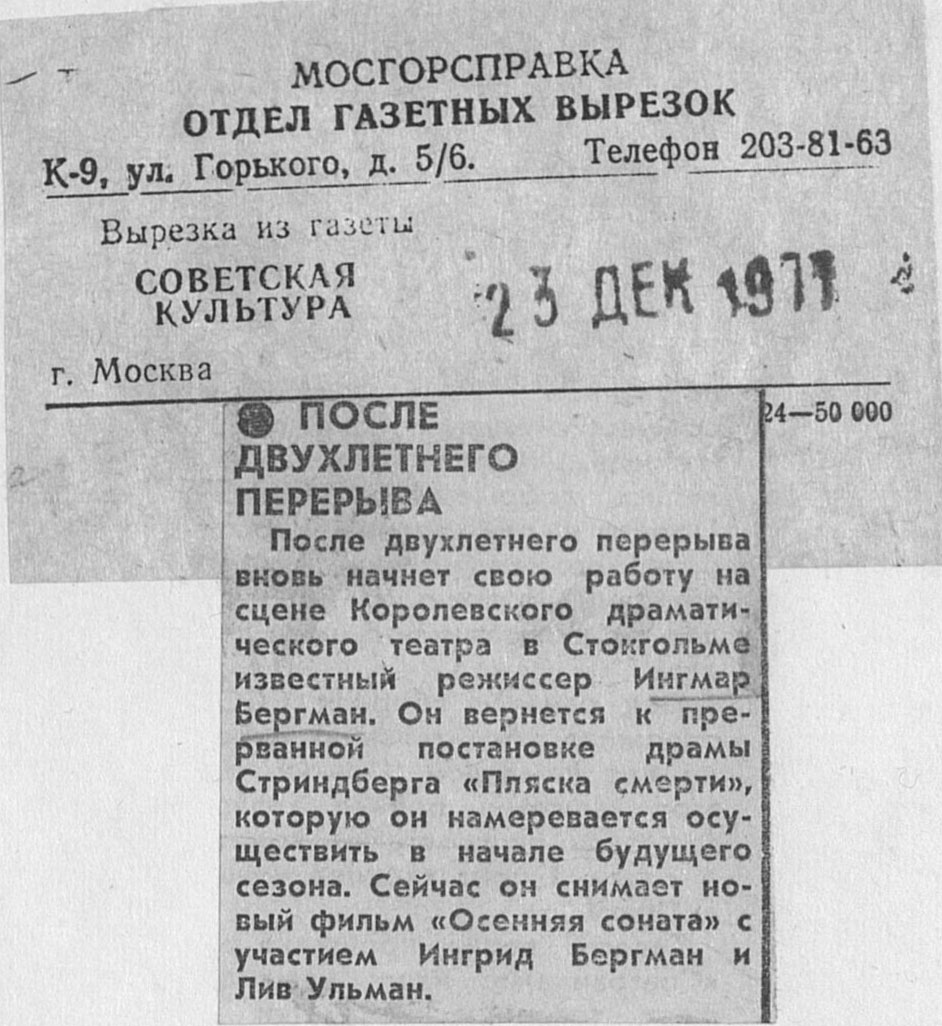 МОСГОРСПРАВКА
ОТДЕЛ ГАЗЕТНЫХ ВЫРЕЗОК
К-9, ул. Горького, д. 5/6. Телефон 203-81-63

Вырезка из газеты
СОВЕТСКАЯ КУЛЬТУРА
23 ДЕК 1977

г. Москва

24—50 000

ПОСЛЕ ДВУХЛЕТНЕГО ПЕРЕРЫВА

После двухлетнего перерыва вновь начнет свою работу на сцене Королевского драматического театра в Стокгольме известный режиссер Ингмар Бергман. Он вернется к прерванной постановке драмы Стриндберга «Пляска смерти», которую он намеревается осуществить в начале будущего сезона. Сейчас он снимает новый фильм «Осенняя соната» с участием Ингрид Бергман и Лив Ульман.